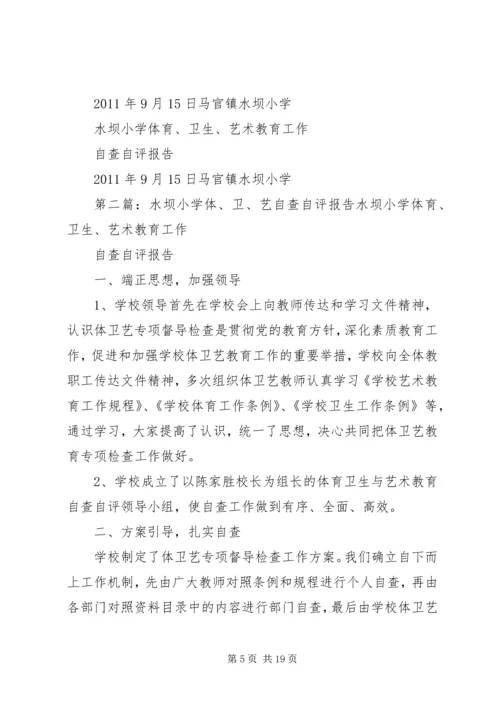 2011 年 9 月 15 日马官镇水坝小学

水坝小学体育、卫生、艺术教育工作

自查自评报告

2011 年 9 月 15 日马官镇水坝小学

第二篇：水坝小学体、卫、艺自查自评报告水坝小学体育、卫生、艺术教育工作

自查自评报告

一、端正思想，加强领导

1、学校领导首先在学校会上向教师传达和学习文件精神，认识体卫艺专项督导检查是贯彻党的教育方针，深化素质教育工作，促进和加强学校体卫艺教育工作的重要举措，学校向全体教职工传达文件精神，多次组织体卫艺教师认真学习《学校艺术教育工作规程》、《学校体育工作条例》、《学校卫生工作条例》等，通过学习，大家提高了认识，统一了思想，决心共同把体卫艺教育专项检查工作做好。

2、学校成立了以陈家胜校长为组长的体育卫生与艺术教育自查自评领导小组，使自查工作做到有序、全面、高效。

二、方案引导，扎实自查

学校制定了体卫艺专项督导检查工作方案。我们确立自下而上工作机制，先由广大教师对照条例和规程进行个人自查，再由各部门对照资料目录中的内容进行部门自查，最后由学校体卫艺

第 5 页 共 19 页